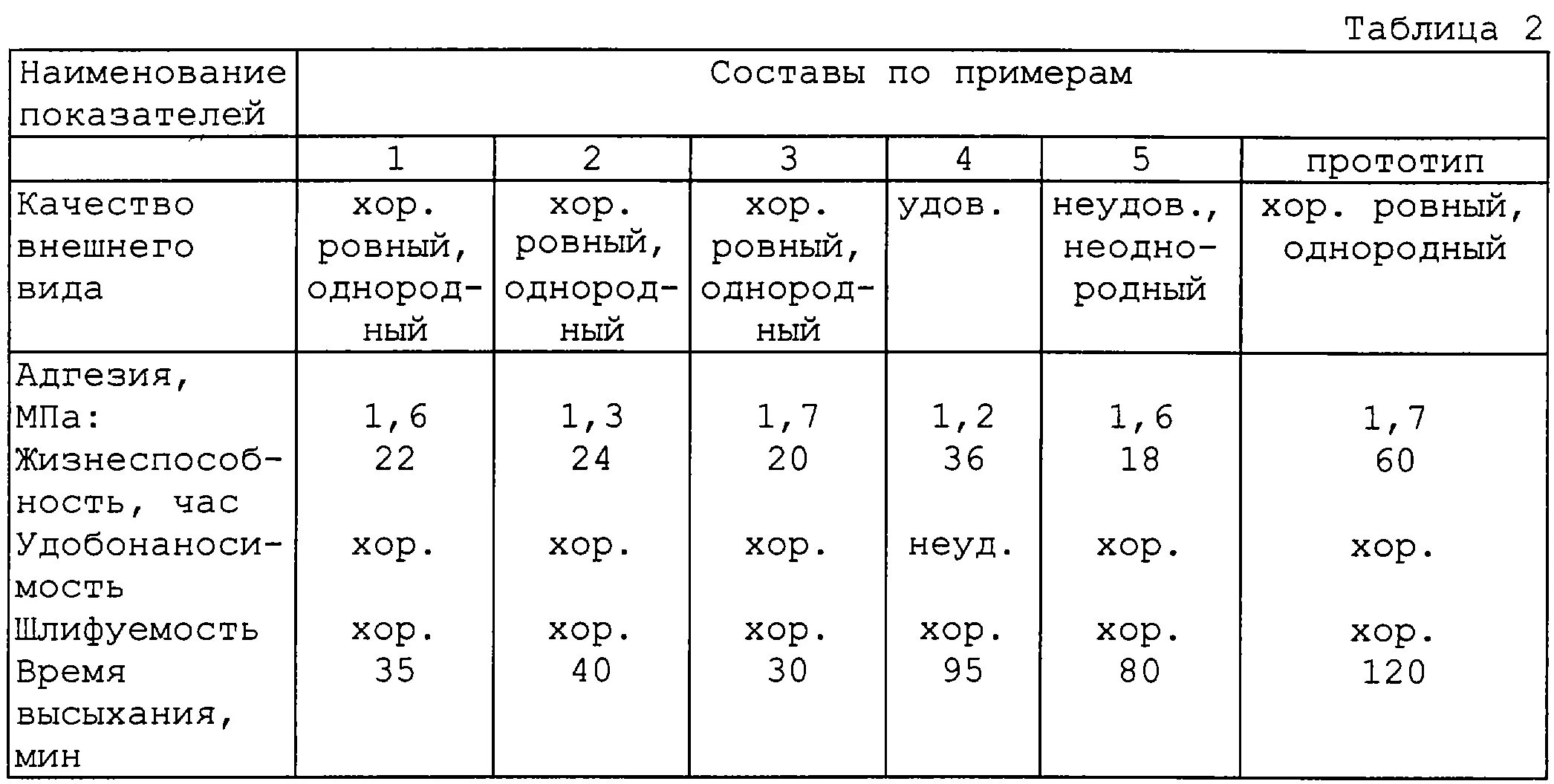 Таблица 2

| Наименование показателей | Составы по примерам | | | | | |
|---|---|---|---|---|---|---|
| | 1 | 2 | 3 | 4 | 5 | прототип |
| Качество внешнего вида | хор. ровный, однородный | хор. ровный, однородный | хор. ровный, однородный | удов. | неудов., неоднородный | хор. ровный, однородный |
| Адгезия, МПа: | 1,6 | 1,3 | 1,7 | 1,2 | 1,6 | 1,7 |
| Жизнеспособность, час | 22 | 24 | 20 | 36 | 18 | 60 |
| Удобонаносимость | хор. | хор. | хор. | неуд. | хор. | хор. |
| Шлифуемость | хор. | хор. | хор. | хор. | хор. | хор. |
| Время высыхания, мин | 35 | 40 | 30 | 95 | 80 | 120 |